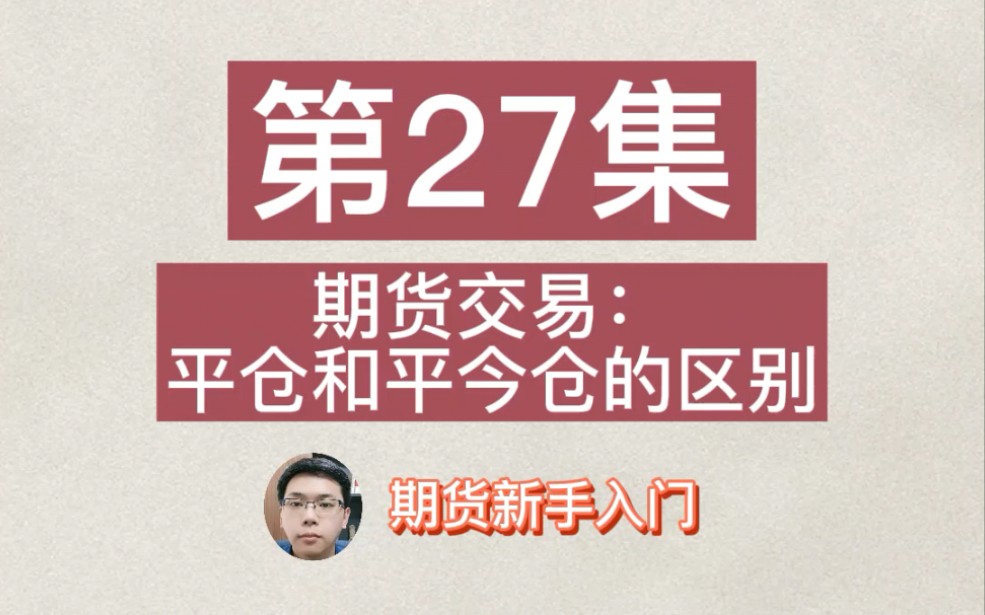 第27集

期货交易：
平仓和平今仓的区别

期货新手入门